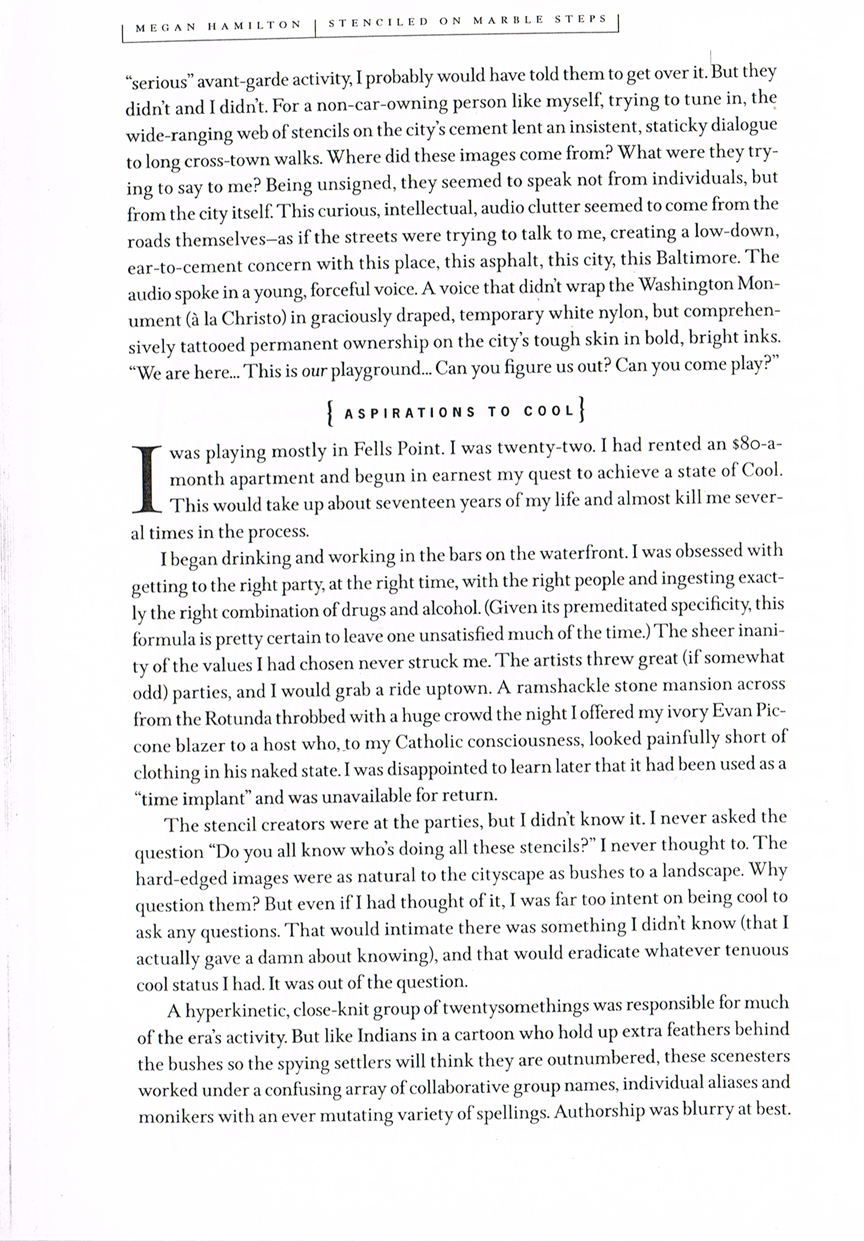 MEGAN HAMILTON | STENCILED ON MARBLE STEPS

"serious" avant-garde activity, I probably would have told them to get over it. But they didn't and I didn't. For a non-car-owning person like myself, trying to tune in, the wide-ranging web of stencils on the city's cement lent an insistent, staticky dialogue to long cross-town walks. Where did these images come from? What were they trying to say to me? Being unsigned, they seemed to speak not from individuals, but from the city itself. This curious, intellectual, audio clutter seemed to come from the roads themselves—as if the streets were trying to talk to me, creating a low-down, ear-to-cement concern with this place, this asphalt, this city, this Baltimore. The audio spoke in a young, forceful voice. A voice that didn't wrap the Washington Monument (à la Christo) in graciously draped, temporary white nylon, but comprehensively tattooed permanent ownership on the city's tough skin in bold, bright inks. "We are here... This is our playground... Can you figure us out? Can you come play?"

{ ASPIRATIONS TO COOL }

I was playing mostly in Fells Point. I was twenty-two. I had rented an $80-a-month apartment and begun in earnest my quest to achieve a state of Cool. This would take up about seventeen years of my life and almost kill me several times in the process.

I began drinking and working in the bars on the waterfront. I was obsessed with getting to the right party, at the right time, with the right people and ingesting exactly the right combination of drugs and alcohol. (Given its premeditated specificity, this formula is pretty certain to leave one unsatisfied much of the time.) The sheer inanity of the values I had chosen never struck me. The artists threw great (if somewhat odd) parties, and I would grab a ride uptown. A ramshackle stone mansion across from the Rotunda throbbed with a huge crowd the night I offered my ivory Evan Piccone blazer to a host who, to my Catholic consciousness, looked painfully short of clothing in his naked state. I was disappointed to learn later that it had been used as a "time implant" and was unavailable for return.

The stencil creators were at the parties, but I didn't know it. I never asked the question "Do you all know who's doing all these stencils?" I never thought to. The hard-edged images were as natural to the cityscape as bushes to a landscape. Why question them? But even if I had thought of it, I was far too intent on being cool to ask any questions. That would intimate there was something I didn't know (that I actually gave a damn about knowing), and that would eradicate whatever tenuous cool status I had. It was out of the question.

A hyperkinetic, close-knit group of twentysomethings was responsible for much of the era's activity. But like Indians in a cartoon who hold up extra feathers behind the bushes so the spying settlers will think they are outnumbered, these scenesters worked under a confusing array of collaborative group names, individual aliases and monikers with an ever mutating variety of spellings. Authorship was blurry at best.